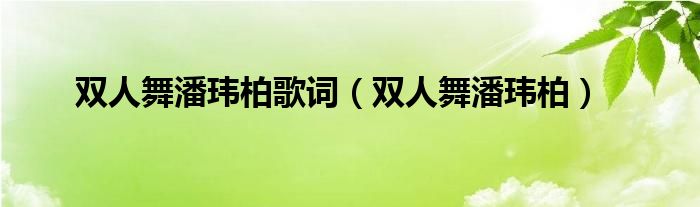 双人舞潘玮柏歌词（双人舞潘玮柏）